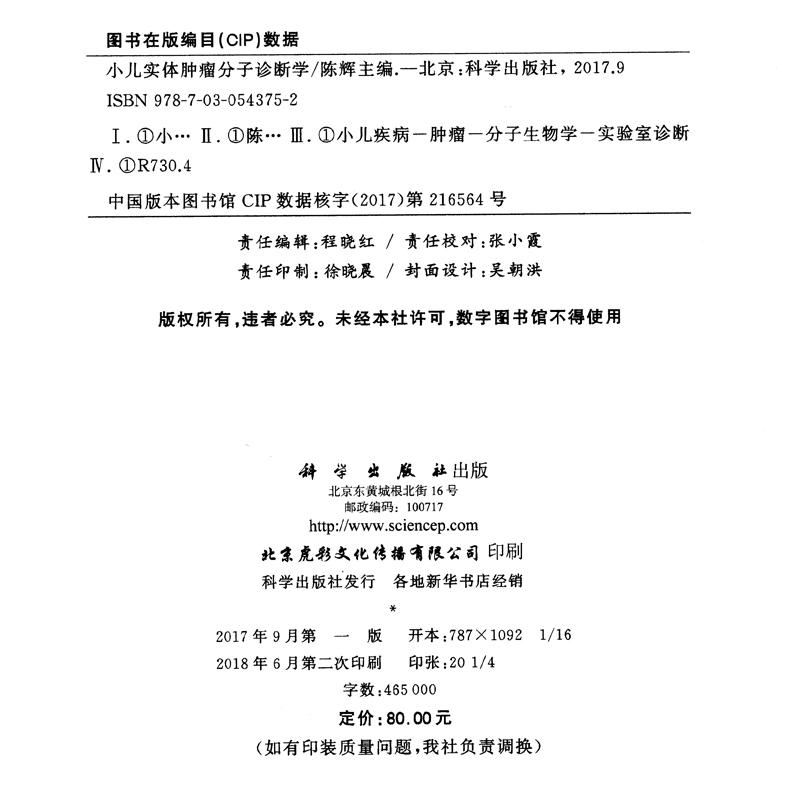 图书在版编目(CIP)数据

小儿实体肿瘤分子诊断学/陈辉主编.—北京:科学出版社,2017.9

ISBN 978-7-03-054375-2

Ⅰ.①小… Ⅱ.①陈… Ⅲ.①小儿疾病-肿瘤-分子生物学-实验室诊断 Ⅳ.①R730.4

中国版本图书馆CIP数据核字(2017)第216564号

责任编辑:程晓红 / 责任校对:张小霞
责任印制:徐晓晨 / 封面设计:吴朝洪

版权所有,违者必究。未经本社许可,数字图书馆不得使用

科学出版社出版
北京东黄城根北街16号
邮政编码:100717
http://www.sciencep.com
北京虎彩文化传播有限公司印刷
科学出版社发行 各地新华书店经销
*
2017年9月第一版 开本:787×1092 1/16
2018年6月第二次印刷 印张:20 1/4
字数:465 000
定价:80.00元
(如有印装质量问题,我社负责调换)